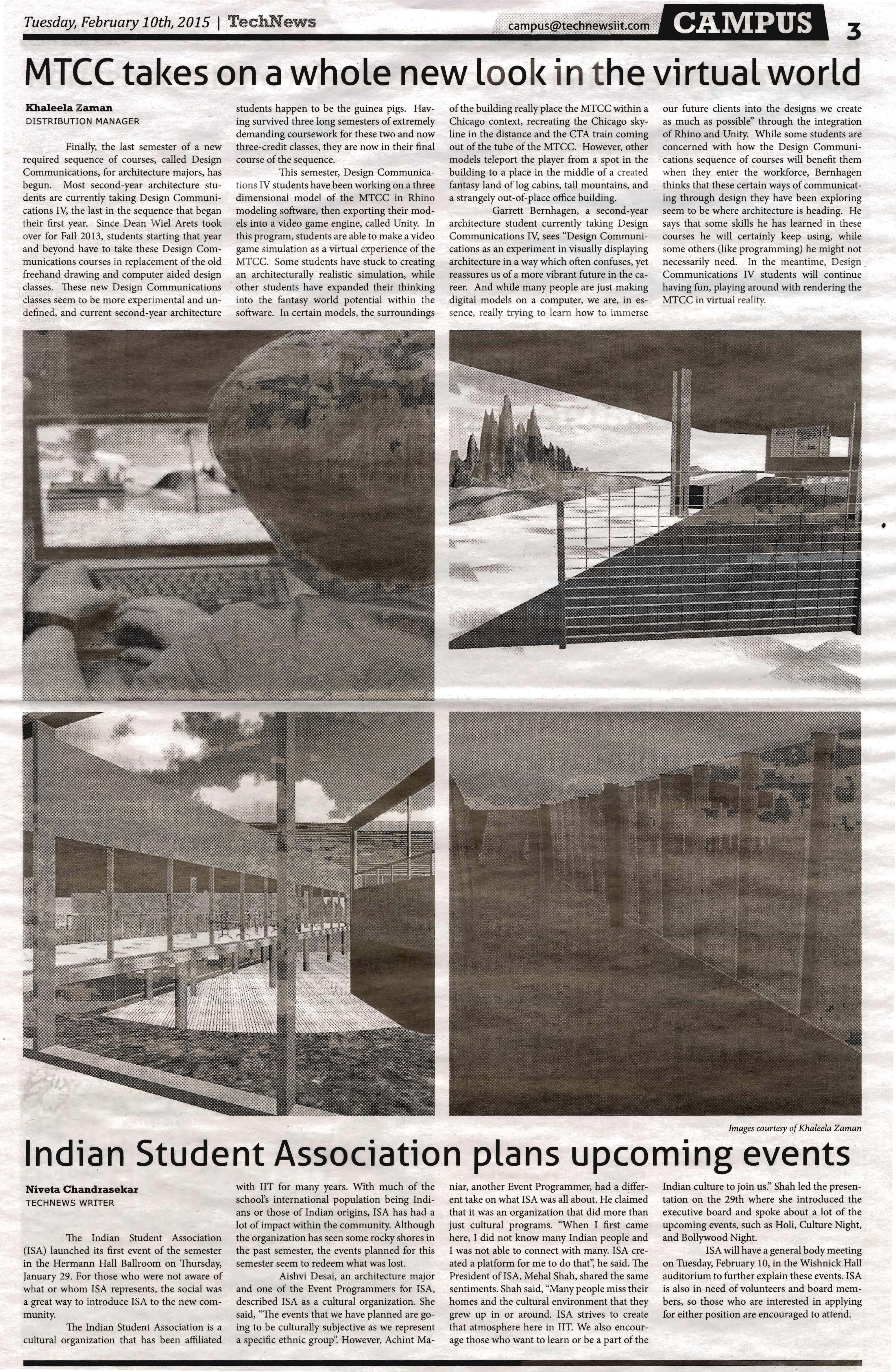 Tuesday, February 10th, 2015 | TechNews

campus@technewsiit.com

CAMPUS

3

MTCC takes on a whole new look in the virtual world

Khaleela Zaman
DISTRIBUTION MANAGER

Finally, the last semester of a new required sequence of courses, called Design Communications, for architecture majors, has begun. Most second-year architecture students are currently taking Design Communications IV, the last in the sequence that began their first year. Since Dean Wiel Arets took over for Fall 2013, students starting that year and beyond have to take these Design Communications courses in replacement of the old freehand drawing and computer aided design classes. These new Design Communications classes seem to be more experimental and undefined, and current second-year architecture students happen to be the guinea pigs. Having survived three long semesters of extremely demanding coursework for these two and now three-credit classes, they are now in their final course of the sequence.

This semester, Design Communications IV students have been working on a three dimensional model of the MTCC in Rhino modeling software, then exporting their models into a video game engine, called Unity. In this program, students are able to make a video game simulation as a virtual experience of the MTCC. Some students have stuck to creating an architecturally realistic simulation, while other students have expanded their thinking into the fantasy world potential within the software. In certain models, the surroundings of the building really place the MTCC within a Chicago context, recreating the Chicago skyline in the distance and the CTA train coming out of the tube of the MTCC. However, other models teleport the player from a spot in the building to a place in the middle of a created fantasy land of log cabins, tall mountains, and a strangely out-of-place office building.

Garrett Bernhagen, a second-year architecture student currently taking Design Communications IV, sees "Design Communications as an experiment in visually displaying architecture in a way which often confuses, yet reassures us of a more vibrant future in the career. And while many people are just making digital models on a computer, we are, in essence, really trying to learn how to immerse our future clients into the designs we create as much as possible" through the integration of Rhino and Unity. While some students are concerned with how the Design Communications sequence of courses will benefit them when they enter the workforce, Bernhagen thinks that these certain ways of communicating through design they have been exploring seem to be where architecture is heading. He says that some skills he has learned in these courses he will certainly keep using, while some others (like programming) he might not necessarily need. In the meantime, Design Communications IV students will continue having fun, playing around with rendering the MTCC in virtual reality.

Images courtesy of Khaleela Zaman

Indian Student Association plans upcoming events

Niveta Chandrasekar
TECHNEWS WRITER

The Indian Student Association (ISA) launched its first event of the semester in the Hermann Hall Ballroom on Thursday, January 29. For those who were not aware of what or whom ISA represents, the social was a great way to introduce ISA to the new community.

The Indian Student Association is a cultural organization that has been affiliated with IIT for many years. With much of the school's international population being Indians or those of Indian origins, ISA has had a lot of impact within the community. Although the organization has seen some rocky shores in the past semester, the events planned for this semester seem to redeem what was lost.

Aishvi Desai, an architecture major and one of the Event Programmers for ISA, described ISA as a cultural organization. She said, "The events that we have planned are going to be culturally subjective as we represent a specific ethnic group". However, Achint Maniar, another Event Programmer, had a different take on what ISA was all about. He claimed that it was an organization that did more than just cultural programs. "When I first came here, I did not know many Indian people and I was not able to connect with many. ISA created a platform for me to do that", he said. The President of ISA, Mehal Shah, shared the same sentiments. Shah said, "Many people miss their homes and the cultural environment that they grew up in or around. ISA strives to create that atmosphere here in IIT. We also encourage those who want to learn or be a part of the Indian culture to join us." Shah led the presentation on the 29th where she introduced the executive board and spoke about a lot of the upcoming events, such as Holi, Culture Night, and Bollywood Night.

ISA will have a general body meeting on Tuesday, February 10, in the Wishnick Hall auditorium to further explain these events. ISA is also in need of volunteers and board members, so those who are interested in applying for either position are encouraged to attend.